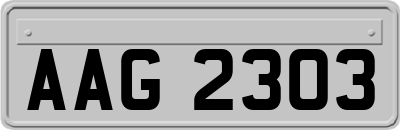 AAG 2303